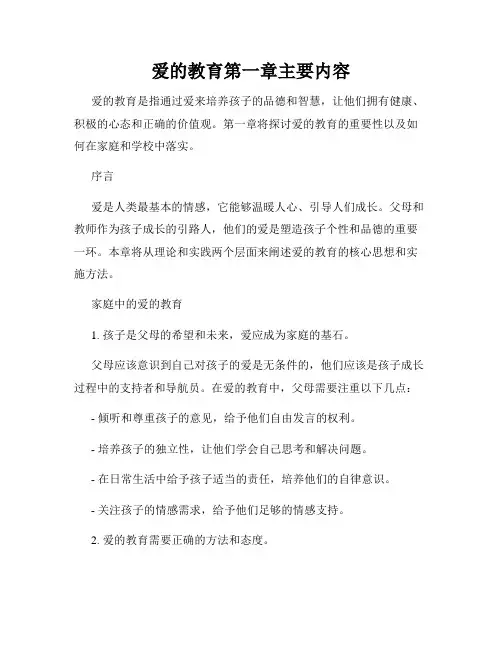 爱的教育第一章主要内容

爱的教育是指通过爱来培养孩子的品德和智慧，让他们拥有健康、积极的心态和正确的价值观。第一章将探讨爱的教育的重要性以及如何在家庭和学校中落实。

序言

爱是人类最基本的情感，它能够温暖人心、引导人们成长。父母和教师作为孩子成长的引路人，他们的爱是塑造孩子个性和品德的重要一环。本章将从理论和实践两个层面来阐述爱的教育的核心思想和实施方法。

家庭中的爱的教育

1. 孩子是父母的希望和未来，爱应成为家庭的基石。

父母应该意识到自己对孩子的爱是无条件的，他们应该是孩子成长过程中的支持者和导航员。在爱的教育中，父母需要注重以下几点：

- 倾听和尊重孩子的意见，给予他们自由发言的权利。

- 培养孩子的独立性，让他们学会自己思考和解决问题。

- 在日常生活中给予孩子适当的责任，培养他们的自律意识。

- 关注孩子的情感需求，给予他们足够的情感支持。

2. 爱的教育需要正确的方法和态度。